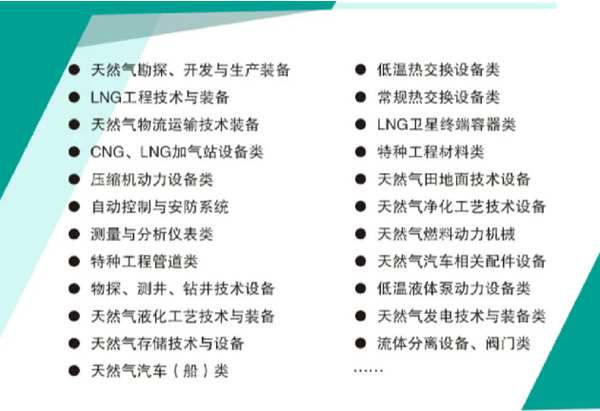 • 天然气勘探、开发与生产装备
• LNG工程技术与装备
• 天然气物流运输技术装备
• CNG、LNG加气站设备类
• 压缩机动力设备类
• 自动控制与安防系统
• 测量与分析仪表类
• 特种工程管道类
• 物探、测井、钻井技术设备
• 天然气液化工艺技术与装备
• 天然气存储技术与设备
• 天然气汽车（船）类

• 低温热交换设备类
• 常规热交换设备类
• LNG卫星终端容器类
• 特种工程材料类
• 天然气田地面技术设备
• 天然气净化工艺技术设备
• 天然气燃料动力机械
• 天然气汽车相关配件设备
• 低温液体泵动力设备类
• 天然气发电技术与装备类
• 流体分离设备、阀门类
……